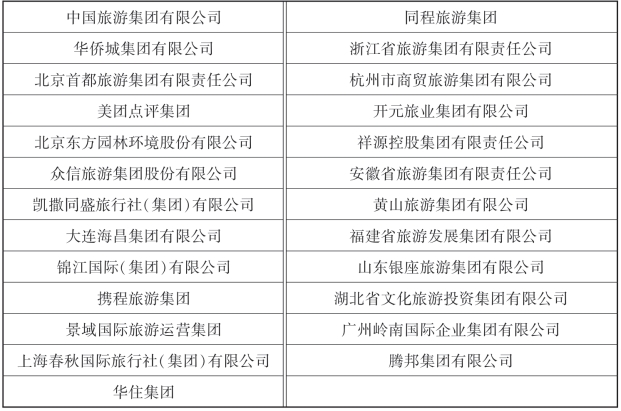 | 中国旅游集团有限公司 | 同程旅游集团 |
|---|---|
| 华侨城集团有限公司 | 浙江省旅游集团有限责任公司 |
| 北京首都旅游集团有限责任公司 | 杭州市商贸旅游集团有限公司 |
| 美团点评集团 | 开元旅业集团有限公司 |
| 北京东方园林环境股份有限公司 | 祥源控股集团有限责任公司 |
| 众信旅游集团股份有限公司 | 安徽省旅游集团有限责任公司 |
| 凯撒同盛旅行社(集团)有限公司 | 黄山旅游集团有限公司 |
| 大连海昌集团有限公司 | 福建省旅游发展集团有限公司 |
| 锦江国际(集团)有限公司 | 山东银座旅游集团有限公司 |
| 携程旅游集团 | 湖北省文化旅游投资集团有限公司 |
| 景域国际旅游运营集团 | 广州岭南国际企业集团有限公司 |
| 上海春秋国际旅行社(集团)有限公司 | 腾邦集团有限公司 |
| 华住集团 | |